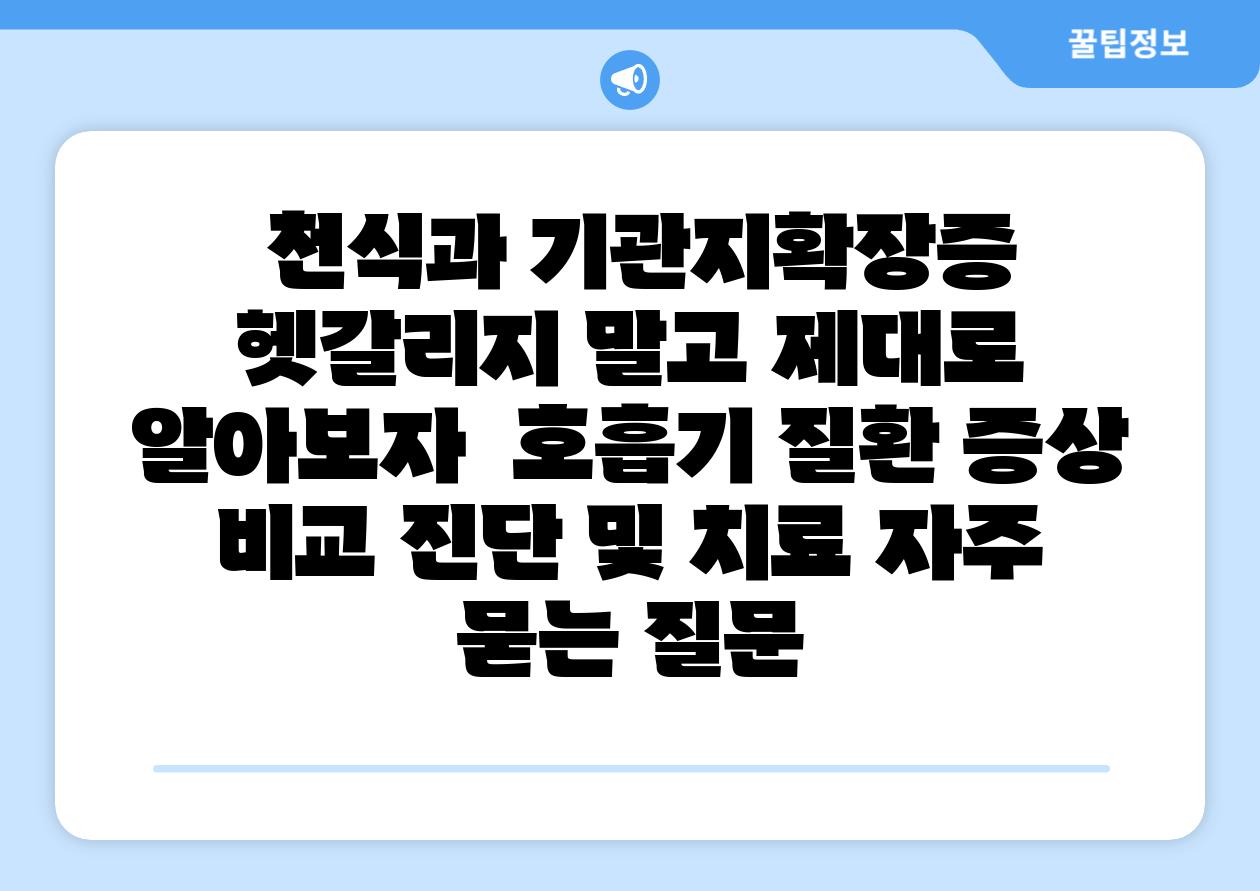 꿀팁정보

천식과 기관지확장증 헷갈리지 말고 제대로 알아보자  호흡기 질환 증상 비교 진단 및 치료 자주 묻는 질문